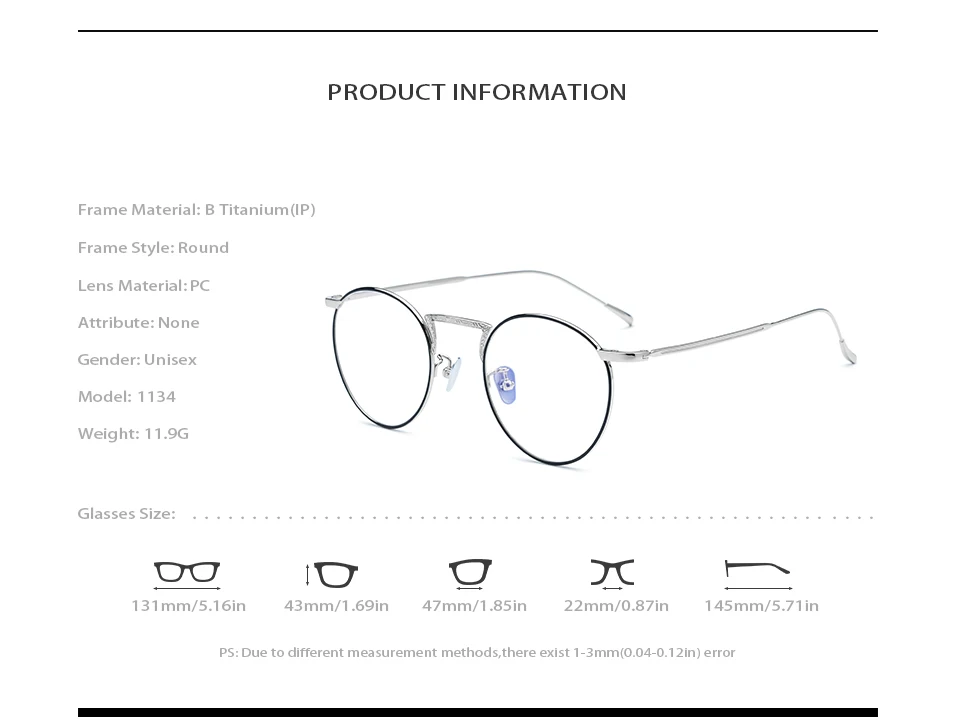 PRODUCT INFORMATION

Frame Material: B Titanium(IP)

Frame Style: Round

Lens Material: PC

Attribute: None

Gender: Unisex

Model: 1134

Weight: 11.9G

Glasses Size:

131mm/5.16in

43mm/1.69in

47mm/1.85in

22mm/0.87in

145mm/5.71in

PS: Due to different measurement methods,there exist 1-3mm(0.04-0.12in) error